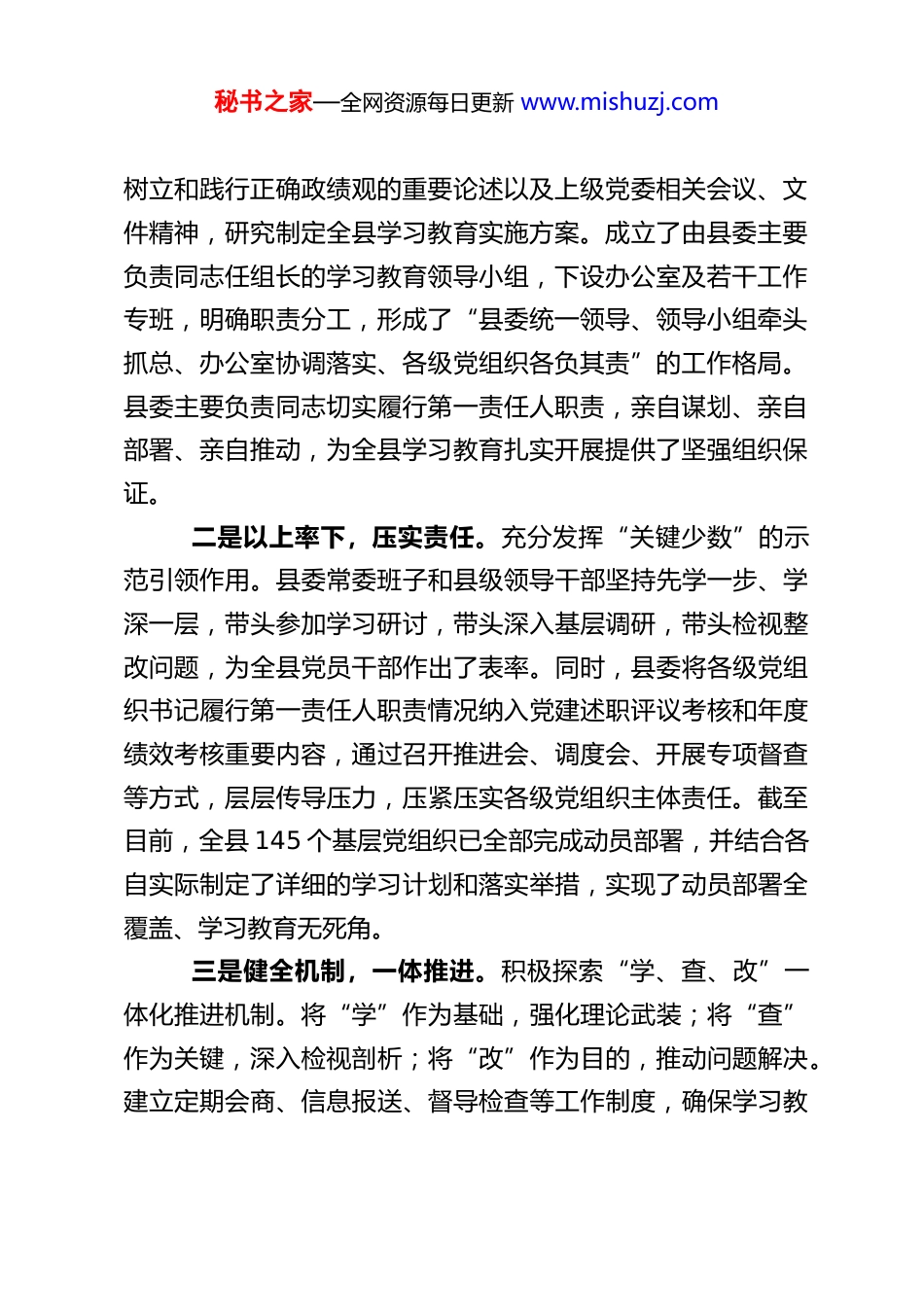 秘书之家—全网资源每日更新 www.mishuzj.com

树立和践行正确政绩观的重要论述以及上级党委相关会议、文件精神，研究制定全县学习教育实施方案。成立了由县委主要负责同志任组长的学习教育领导小组，下设办公室及若干工作专班，明确职责分工，形成了“县委统一领导、领导小组牵头抓总、办公室协调落实、各级党组织各负其责”的工作格局。县委主要负责同志切实履行第一责任人职责，亲自谋划、亲自部署、亲自推动，为全县学习教育扎实开展提供了坚强组织保证。

二是以上率下，压实责任。充分发挥“关键少数”的示范引领作用。县委常委班子和县级领导干部坚持先学一步、学深一层，带头参加学习研讨，带头深入基层调研，带头检视整改问题，为全县党员干部作出了表率。同时，县委将各级党组织书记履行第一责任人职责情况纳入党建述职评议考核和年度绩效考核重要内容，通过召开推进会、调度会、开展专项督查等方式，层层传导压力，压紧压实各级党组织主体责任。截至目前，全县 145 个基层党组织已全部完成动员部署，并结合各自实际制定了详细的学习计划和落实举措，实现了动员部署全覆盖、学习教育无死角。

三是健全机制，一体推进。积极探索“学、查、改”一体化推进机制。将“学”作为基础，强化理论武装；将“查”作为关键，深入检视剖析；将“改”作为目的，推动问题解决。建立定期会商、信息报送、督导检查等工作制度，确保学习教